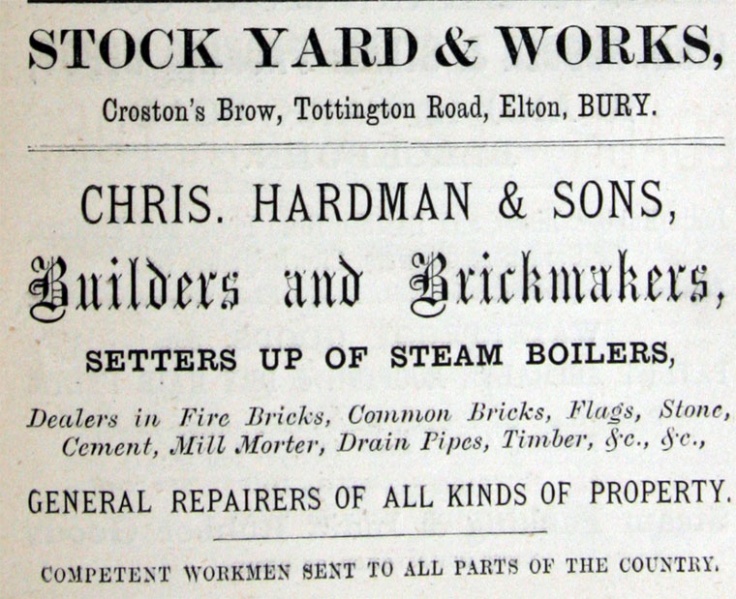 STOCK YARD & WORKS,

Croston's Brow, Tottington Road, Elton, BURY.

CHRIS. HARDMAN & SONS,

Builders and Brickmakers,

SETTERS UP OF STEAM BOILERS,

Dealers in Fire Bricks, Common Bricks, Flags, Stone, Cement, Mill Morter, Drain Pipes, Timber, &c., &c.,

GENERAL REPAIRERS OF ALL KINDS OF PROPERTY.

COMPETENT WORKMEN SENT TO ALL PARTS OF THE COUNTRY.